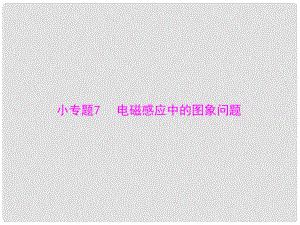 小专题7　电磁感应中的图象问题